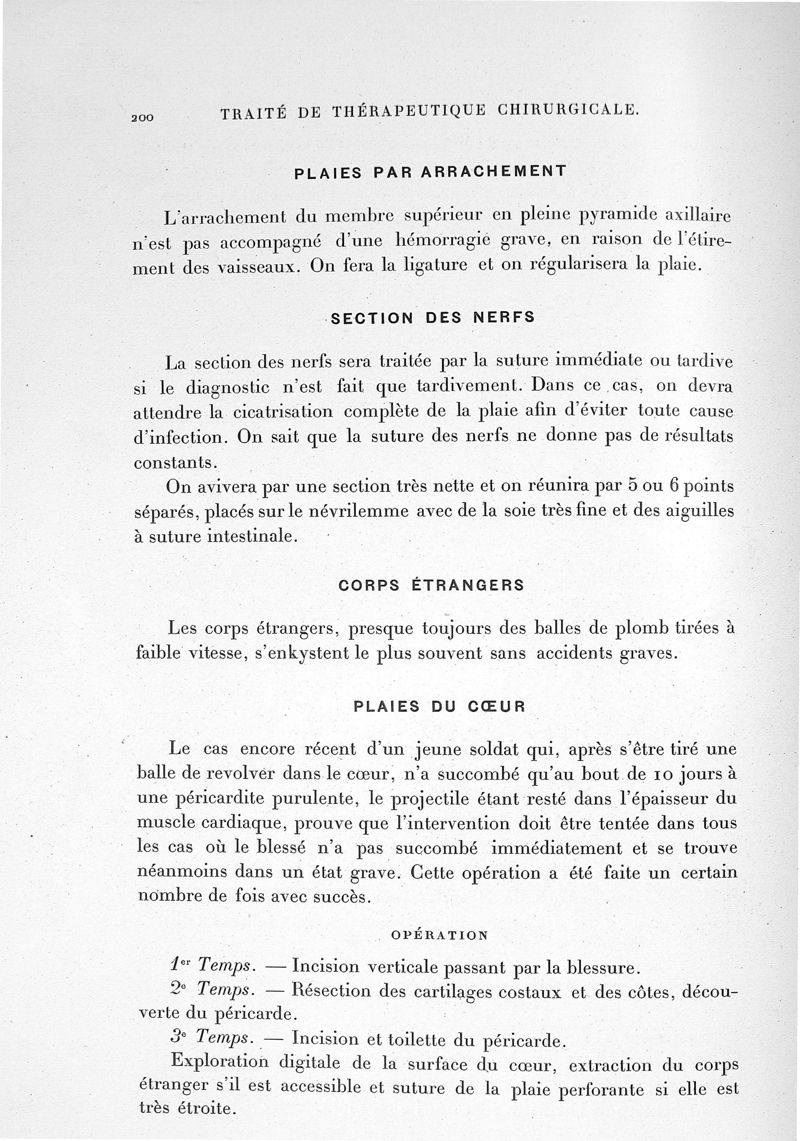 200 TRAITÉ DE THÉRAPEUTIQUE CHIRURGICALE.

PLAIES PAR ARRACHEMENT

L'arrachement du membre supérieur en pleine pyramide axillaire n'est pas accompagné d'une hémorragie grave, en raison de l'étirement des vaisseaux. On fera la ligature et on régularisera la plaie.

SECTION DES NERFS

La section des nerfs sera traitée par la suture immédiate ou tardive si le diagnostic n'est fait que tardivement. Dans ce cas, on devra attendre la cicatrisation complète de la plaie afin d'éviter toute cause d'infection. On sait que la suture des nerfs ne donne pas de résultats constants.

On avivera par une section très nette et on réunira par 5 ou 6 points séparés, placés sur le névrilemme avec de la soie très fine et des aiguilles à suture intestinale.

CORPS ÉTRANGERS

Les corps étrangers, presque toujours des balles de plomb tirées à faible vitesse, s'enkystent le plus souvent sans accidents graves.

PLAIES DU CŒUR

Le cas encore récent d'un jeune soldat qui, après s'être tiré une balle de revolver dans le cœur, n'a succombé qu'au bout de 10 jours à une péricardite purulente, le projectile étant resté dans l'épaisseur du muscle cardiaque, prouve que l'intervention doit être tentée dans tous les cas où le blessé n'a pas succombé immédiatement et se trouve néanmoins dans un état grave. Cette opération a été faite un certain nombre de fois avec succès.

OPÉRATION

1er Temps. — Incision verticale passant par la blessure.

2e Temps. — Résection des cartilages costaux et des côtes, découverte du péricarde.

3e Temps. — Incision et toilette du péricarde.

Exploration digitale de la surface du cœur, extraction du corps étranger s'il est accessible et suture de la plaie perforante si elle est très étroite.